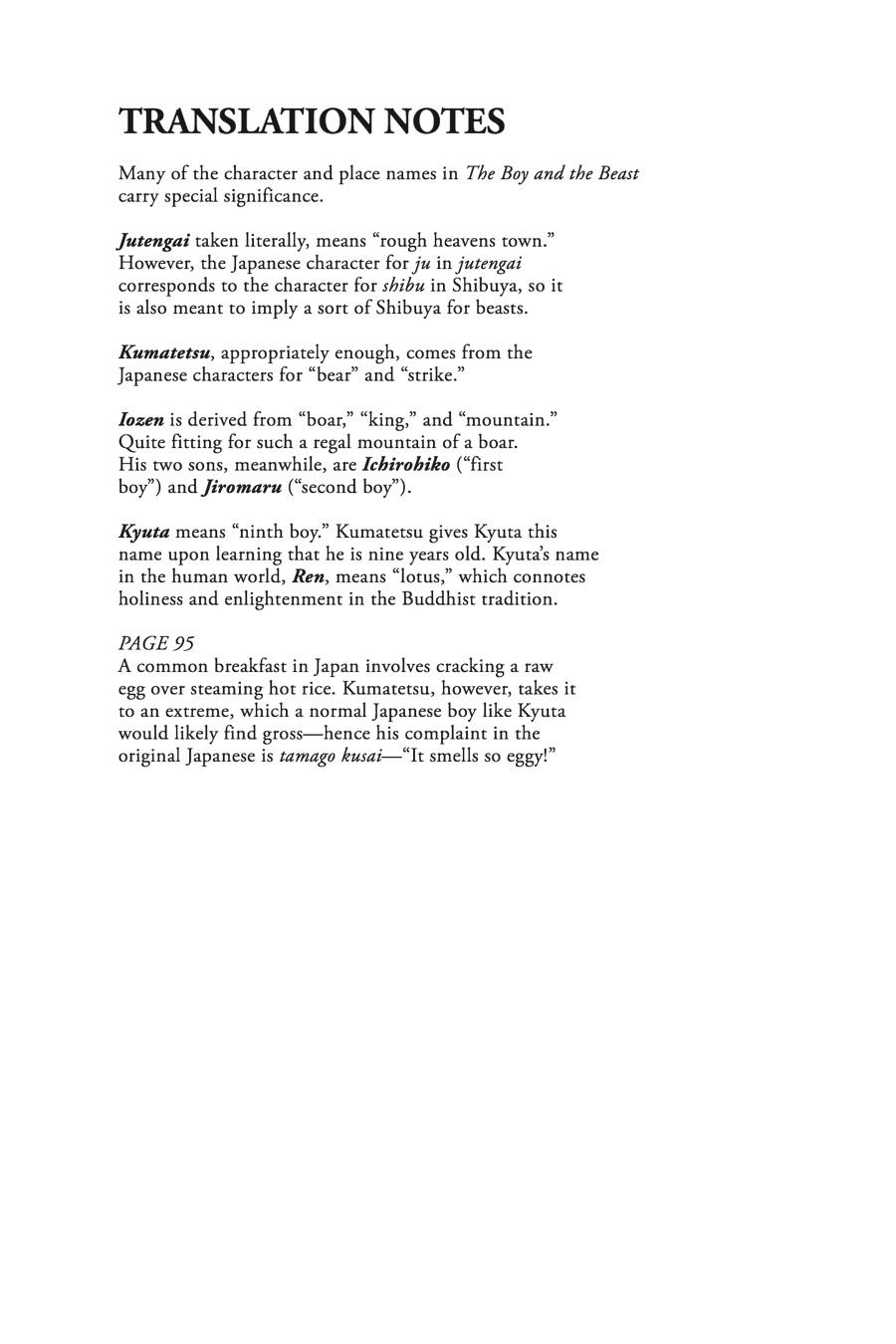 TRANSLATION NOTES

Many of the character and place names in The Boy and the Beast carry special significance.

Jutengai taken literally, means “rough heavens town.” However, the Japanese character for ju in jutengai corresponds to the character for shibu in Shibuya, so it is also meant to imply a sort of Shibuya for beasts.

Kumatetsu, appropriately enough, comes from the Japanese characters for “bear” and “strike.”

Iozen is derived from “boar,” “king,” and “mountain.” Quite fitting for such a regal mountain of a boar. His two sons, meanwhile, are Ichirohiko (“first boy”) and Jiromaru (“second boy”).

Kyuta means “ninth boy.” Kumatetsu gives Kyuta this name upon learning that he is nine years old. Kyuta’s name in the human world, Ren, means “lotus,” which connotes holiness and enlightenment in the Buddhist tradition.

PAGE 95
A common breakfast in Japan involves cracking a raw egg over steaming hot rice. Kumatetsu, however, takes it to an extreme, which a normal Japanese boy like Kyuta would likely find gross—hence his complaint in the original Japanese is tamago kusai—“It smells so eggy!”